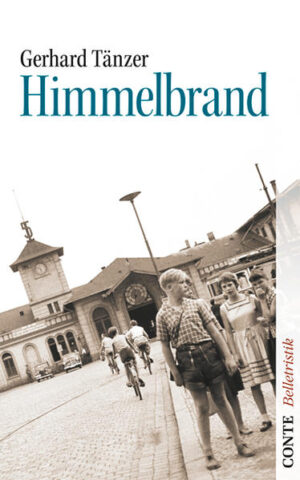 Gerhard Tänzer
Himmelbrand

CONTE Belletristik